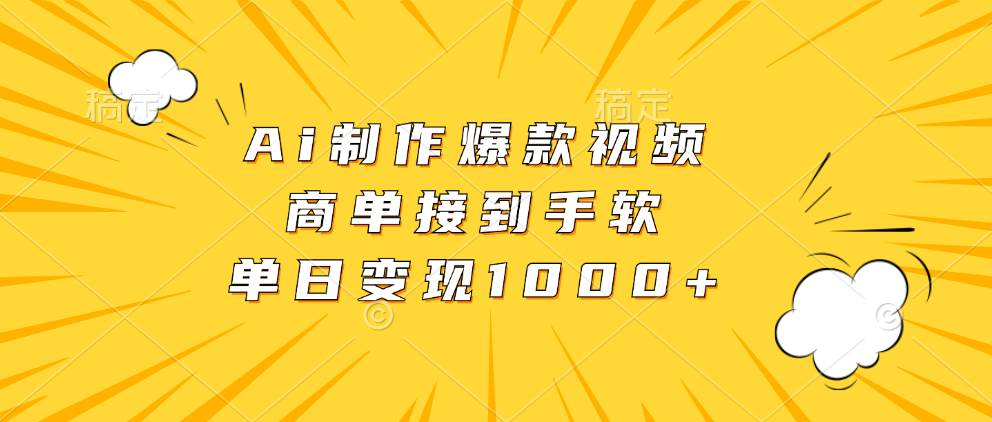 稿定 稿定

Ai制作爆款视频
商单接到手软
单日变现1000+